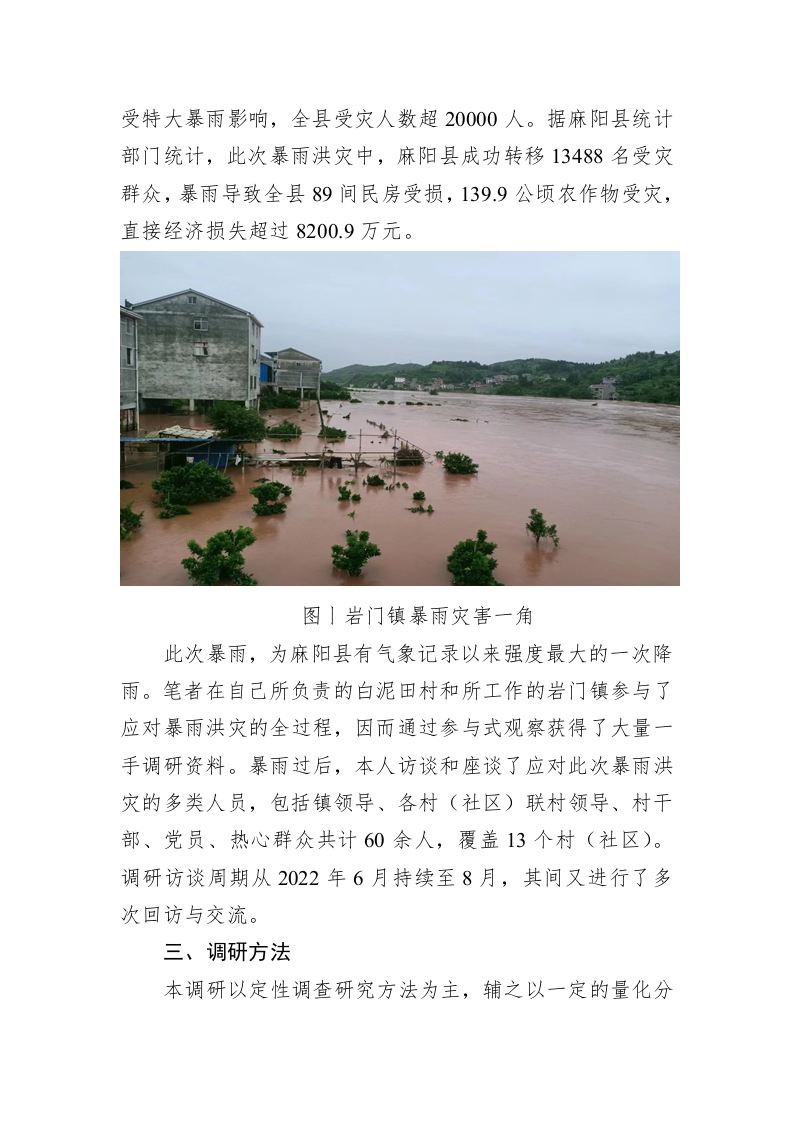 受特大暴雨影响，全县受灾人数超 20000 人。据麻阳县统计部门统计，此次暴雨洪灾中，麻阳县成功转移 13488 名受灾群众，暴雨导致全县 89 间民房受损，139.9 公顷农作物受灾，直接经济损失超过 8200.9 万元。

图丨岩门镇暴雨灾害一角

此次暴雨，为麻阳县有气象记录以来强度最大的一次降雨。笔者在自己所负责的白泥田村和所工作的岩门镇参与了应对暴雨洪灾的全过程，因而通过参与式观察获得了大量一手调研资料。暴雨过后，本人访谈和座谈了应对此次暴雨洪灾的多类人员，包括镇领导、各村（社区）联村领导、村干部、党员、热心群众共计 60 余人，覆盖 13 个村（社区）。调研访谈周期从 2022 年 6 月持续至 8 月，其间又进行了多次回访与交流。

三、调研方法

本调研以定性调查研究方法为主，辅之以一定的量化分